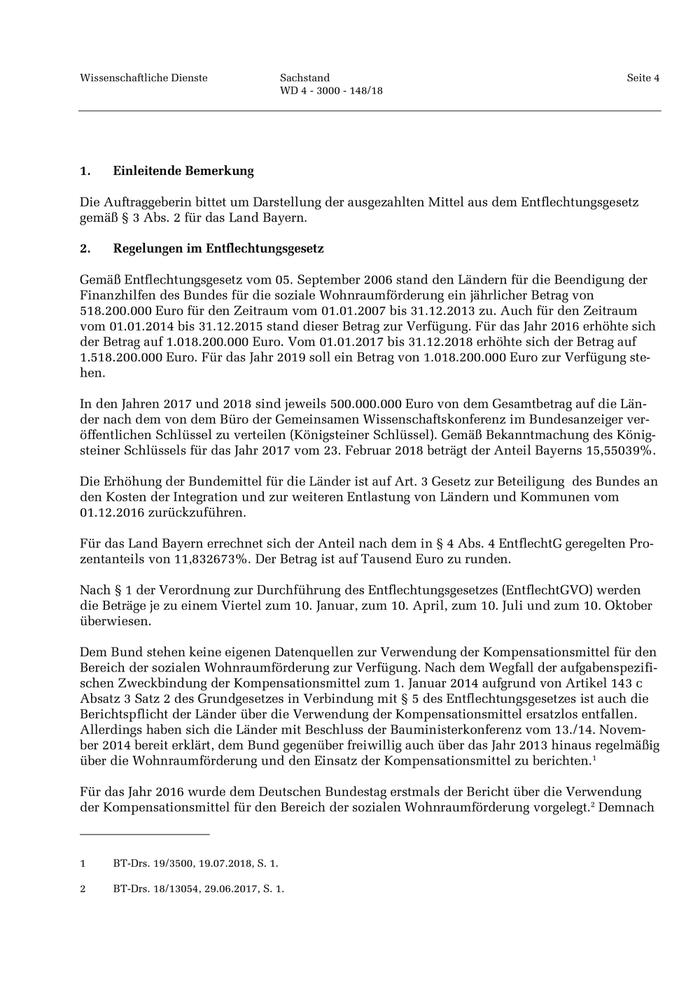 Wissenschaftliche Dienste

Sachstand
WD 4 - 3000 - 148/18

Seite 4

1. Einleitende Bemerkung

Die Auftraggeberin bittet um Darstellung der ausgezahlten Mittel aus dem Entflechtungsgesetz gemäß § 3 Abs. 2 für das Land Bayern.

2. Regelungen im Entflechtungsgesetz

Gemäß Entflechtungsgesetz vom 05. September 2006 stand den Ländern für die Beendigung der Finanzhilfen des Bundes für die soziale Wohnraumförderung ein jährlicher Betrag von 518.200.000 Euro für den Zeitraum vom 01.01.2007 bis 31.12.2013 zu. Auch für den Zeitraum vom 01.01.2014 bis 31.12.2015 stand dieser Betrag zur Verfügung. Für das Jahr 2016 erhöhte sich der Betrag auf 1.018.200.000 Euro. Vom 01.01.2017 bis 31.12.2018 erhöhte sich der Betrag auf 1.518.200.000 Euro. Für das Jahr 2019 soll ein Betrag von 1.018.200.000 Euro zur Verfügung stehen.

In den Jahren 2017 und 2018 sind jeweils 500.000.000 Euro von dem Gesamtbetrag auf die Länder nach dem von dem Büro der Gemeinsamen Wissenschaftskonferenz im Bundesanzeiger veröffentlichen Schlüssel zu verteilen (Königsteiner Schlüssel). Gemäß Bekanntmachung des Königsteiner Schlüssels für das Jahr 2017 vom 23. Februar 2018 beträgt der Anteil Bayerns 15,55039%.

Die Erhöhung der Bundemittel für die Länder ist auf Art. 3 Gesetz zur Beteiligung des Bundes an den Kosten der Integration und zur weiteren Entlastung von Ländern und Kommunen vom 01.12.2016 zurückzuführen.

Für das Land Bayern errechnet sich der Anteil nach dem in § 4 Abs. 4 EntflechtG geregelten Prozentanteils von 11,832673%. Der Betrag ist auf Tausend Euro zu runden.

Nach § 1 der Verordnung zur Durchführung des Entflechtungsgesetzes (EntflechtGVO) werden die Beträge je zu einem Viertel zum 10. Januar, zum 10. April, zum 10. Juli und zum 10. Oktober überwiesen.

Dem Bund stehen keine eigenen Datenquellen zur Verwendung der Kompensationsmittel für den Bereich der sozialen Wohnraumförderung zur Verfügung. Nach dem Wegfall der aufgabenspezifischen Zweckbindung der Kompensationsmittel zum 1. Januar 2014 aufgrund von Artikel 143 c Absatz 3 Satz 2 des Grundgesetzes in Verbindung mit § 5 des Entflechtungsgesetzes ist auch die Berichtspflicht der Länder über die Verwendung der Kompensationsmittel ersatzlos entfallen. Allerdings haben sich die Länder mit Beschluss der Bauministerkonferenz vom 13./14. November 2014 bereit erklärt, dem Bund gegenüber freiwillig auch über das Jahr 2013 hinaus regelmäßig über die Wohnraumförderung und den Einsatz der Kompensationsmittel zu berichten.$^1$

Für das Jahr 2016 wurde dem Deutschen Bundestag erstmals der Bericht über die Verwendung der Kompensationsmittel für den Bereich der sozialen Wohnraumförderung vorgelegt.$^2$ Demnach

1 BT-Drs. 19/3500, 19.07.2018, S. 1.

2 BT-Drs. 18/13054, 29.06.2017, S. 1.